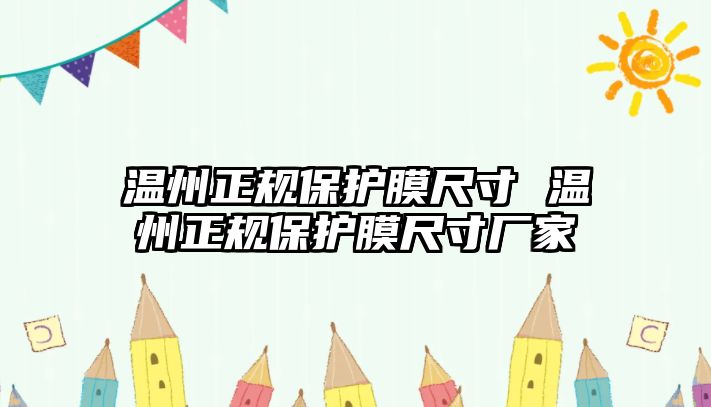 温州正规保护膜尺寸 温州正规保护膜尺寸厂家